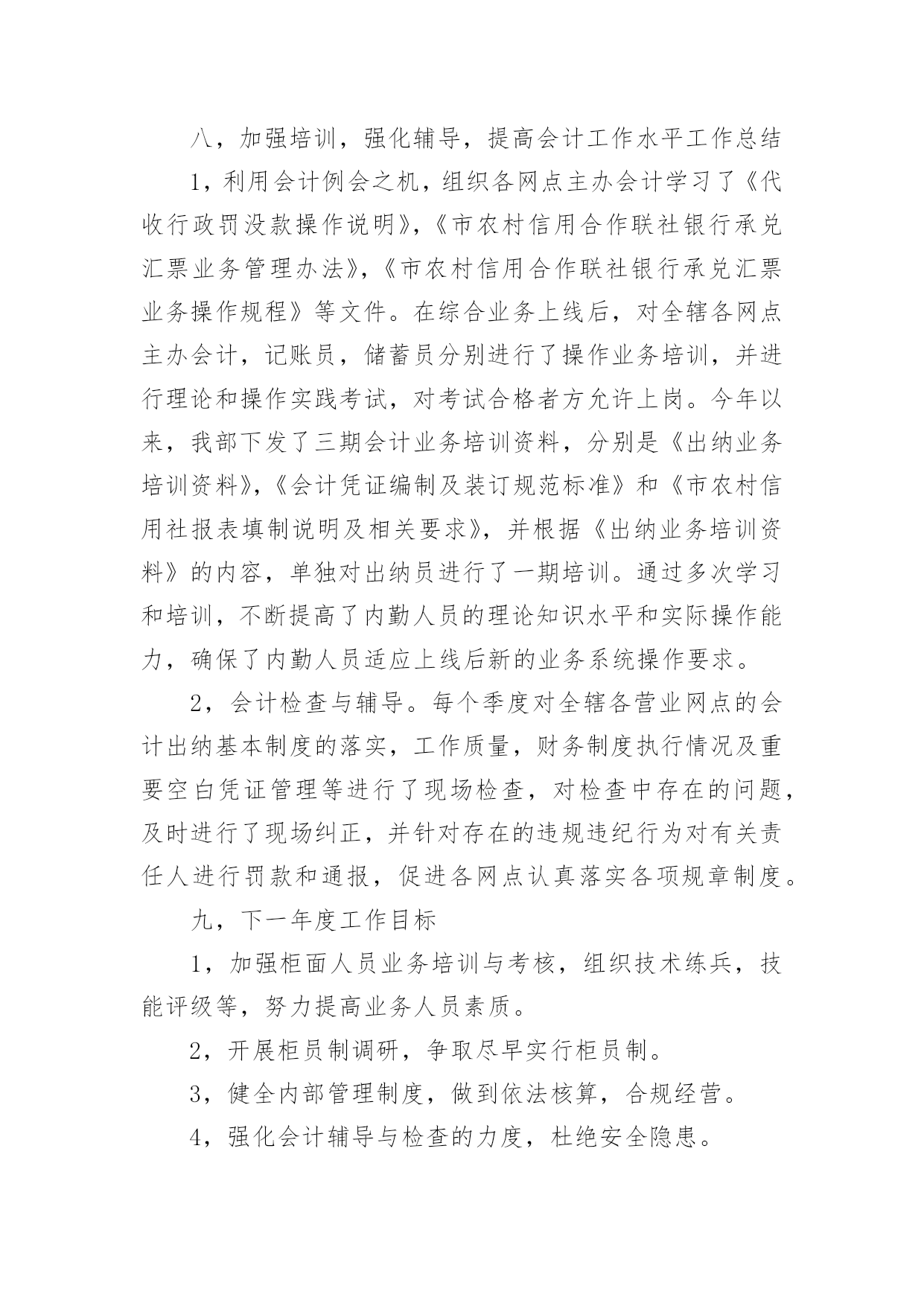 八，加强培训，强化辅导，提高会计工作水平工作总结

1，利用会计例会之机，组织各网点主办会计学习了《代收行政罚没款操作说明》，《市农村信用合作联社银行承兑汇票业务管理办法》，《市农村信用合作联社银行承兑汇票业务操作规程》等文件。在综合业务上线后，对全辖各网点主办会计，记账员，储蓄员分别进行了操作业务培训，并进行理论和操作实践考试，对考试合格者方允许上岗。今年以来，我部下发了三期会计业务培训资料，分别是《出纳业务培训资料》，《会计凭证编制及装订规范标准》和《市农村信用社报表填制说明及相关要求》，并根据《出纳业务培训资料》的内容，单独对出纳员进行了一期培训。通过多次学习和培训，不断提高了内勤人员的理论知识水平和实际操作能力，确保了内勤人员适应上线后新的业务系统操作要求。

2，会计检查与辅导。每个季度对全辖各营业网点的会计出纳基本制度的落实，工作质量，财务制度执行情况及重要空白凭证管理等进行了现场检查，对检查中存在的问题，及时进行了现场纠正，并针对存在的违规违纪行为对有关责任人进行罚款和通报，促进各网点认真落实各项规章制度。

九，下一年度工作目标

1，加强柜面人员业务培训与考核，组织技术练兵，技能评级等，努力提高业务人员素质。

2，开展柜员制调研，争取尽早实行柜员制。

3，健全内部管理制度，做到依法核算，合规经营。

4，强化会计辅导与检查的力度，杜绝安全隐患。